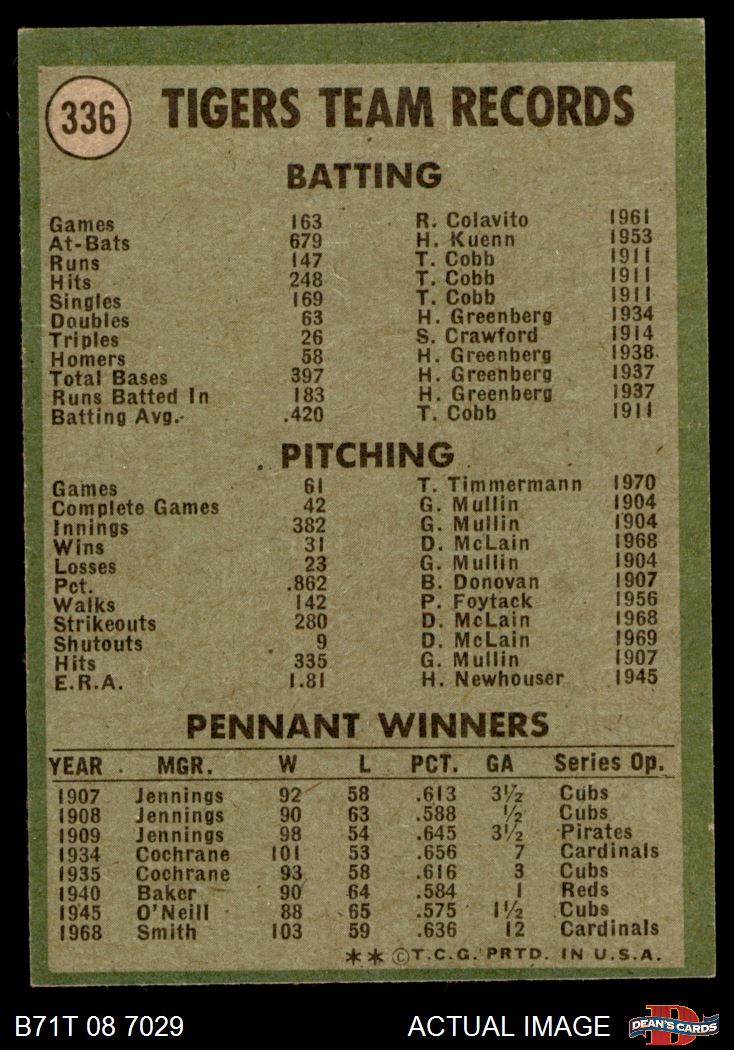 336 TIGERS TEAM RECORDS

BATTING

Games 163 R. Colavito 1961
At-Bats 679 H. Kuenn 1953
Runs 147 T. Cobb 1911
Hits 248 T. Cobb 1911
Singles 169 T. Cobb 1911
Doubles 63 H. Greenberg 1934
Triples 26 S. Crawford 1914
Homers 58 H. Greenberg 1938
Total Bases 397 H. Greenberg 1937
Runs Batted In 183 H. Greenberg 1937
Batting Avg. .420 T. Cobb 1911

PITCHING

Games 61 T. Timmermann 1970
Complete Games 42 G. Mullin 1904
Innings 382 G. Mullin 1904
Wins 31 D. McLain 1968
Losses 23 G. Mullin 1904
Pct. .862 B. Donovan 1907
Walks 142 P. Foytack 1956
Strikeouts 280 D. McLain 1968
Shutouts 9 D. McLain 1969
Hits 335 G. Mullin 1907
E.R.A. 1.81 H. Newhouser 1945

PENNANT WINNERS

| YEAR | MGR. | W | L | PCT. | GA | Series Op. |
|---|---|---|---|---|---|---|
| 1907 | Jennings | 92 | 58 | .613 | 3½ | Cubs |
| 1908 | Jennings | 90 | 63 | .588 | ½ | Cubs |
| 1909 | Jennings | 98 | 54 | .645 | 3½ | Pirates |
| 1934 | Cochrane | 101 | 53 | .656 | 7 | Cardinals |
| 1935 | Cochrane | 93 | 58 | .616 | 3 | Cubs |
| 1940 | Baker | 90 | 64 | .584 | 1 | Reds |
| 1945 | O'Neill | 88 | 65 | .575 | 1½ | Cubs |
| 1968 | Smith | 103 | 59 | .636 | 12 | Cardinals |

** ©T.C.G. PRTD. IN U.S.A.

B71T 08 7029 ACTUAL IMAGE DEAN'S CARDS